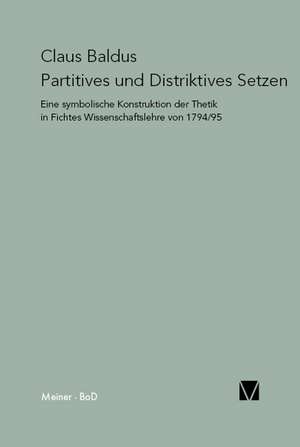 Claus Baldus
Partitives und Distriktives Setzen

Eine symbolische Konstruktion der Thetik in Fichtes Wissenschaftslehre von 1794/95

Meiner · BoD